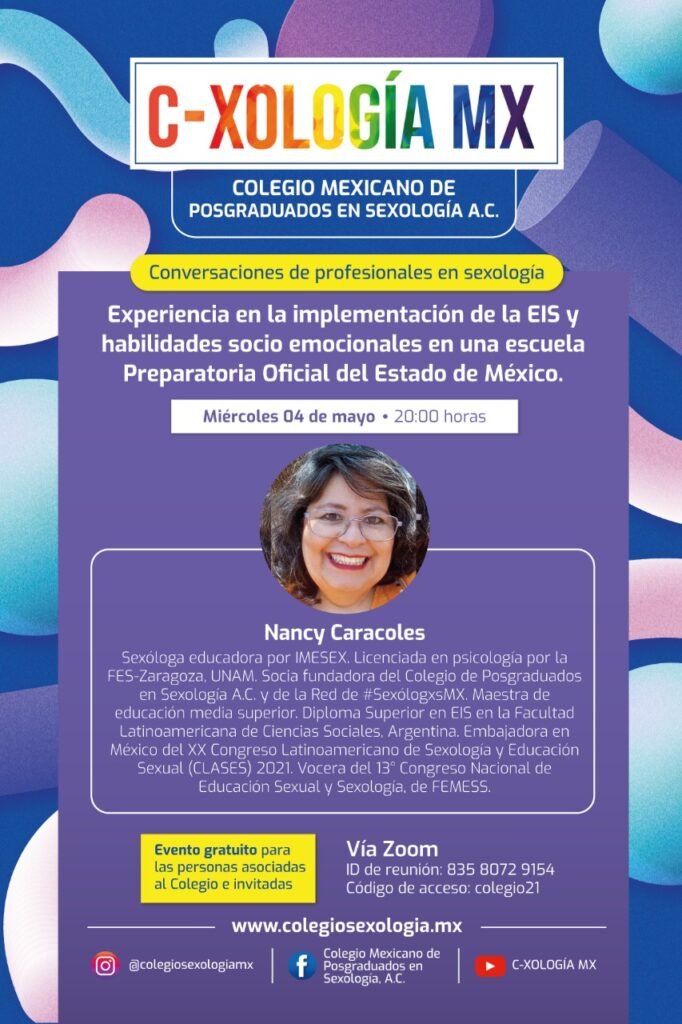 C-XOLOGÍA MX

COLEGIO MEXICANO DE POSGRADUADOS EN SEXOLOGÍA A.C.

Conversaciones de profesionales en sexología

Experiencia en la implementación de la EIS y habilidades socio emocionales en una escuela Preparatoria Oficial del Estado de México.

Miércoles 04 de mayo • 20:00 horas

Nancy Caracoles

Sexóloga educadora por IMESEX. Licenciada en psicología por la FES-Zaragoza, UNAM. Socia fundadora del Colegio de Posgraduados en Sexología A.C. y de la Red de #SexólogxsMX. Maestra de educación media superior. Diploma Superior en EIS en la Facultad Latinoamericana de Ciencias Sociales, Argentina. Embajadora en México del XX Congreso Latinoamericano de Sexología y Educación Sexual (CLASES) 2021. Vocera del 13° Congreso Nacional de Educación Sexual y Sexología, de FEMESS.

Evento gratuito para las personas asociadas al Colegio e invitadas

Vía Zoom
ID de reunión: 835 8072 9154
Código de acceso: colegio21

www.colegiosexologia.mx

@colegiosexologiamx

Colegio Mexicano de Posgraduados en Sexología, A.C.

C-XOLOGÍA MX